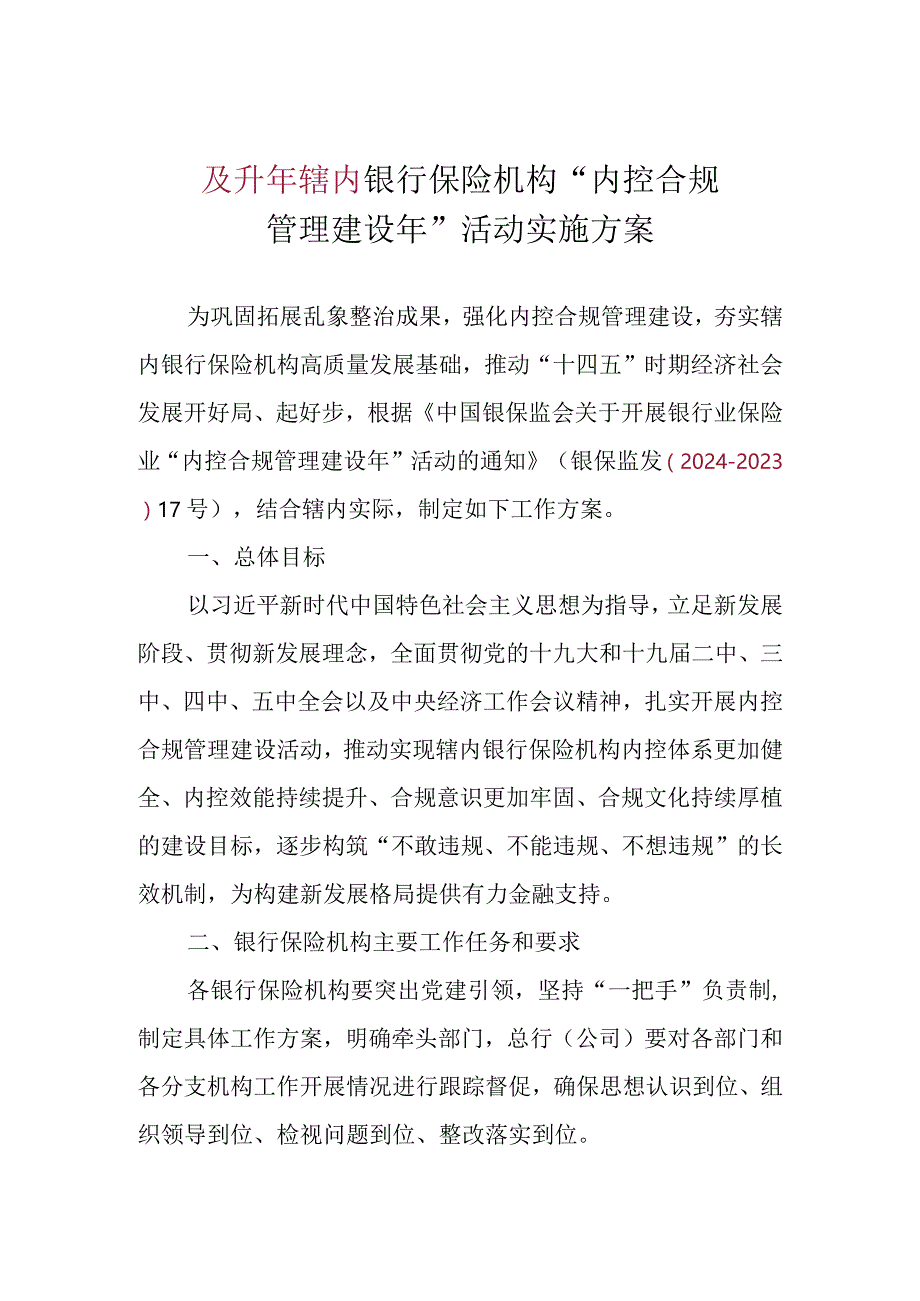 及升年辖内银行保险机构“内控合规管理建设年”活动实施方案

为巩固拓展乱象整治成果，强化内控合规管理建设，夯实辖内银行保险机构高质量发展基础，推动“十四五”时期经济社会发展开好局、起好步，根据《中国银保监会关于开展银行业保险业“内控合规管理建设年”活动的通知》（银保监发（2024-2023）17号），结合辖内实际，制定如下工作方案。

一、总体目标

以习近平新时代中国特色社会主义思想为指导，立足新发展阶段、贯彻新发展理念，全面贯彻党的十九大和十九届二中、三中、四中、五中全会以及中央经济工作会议精神，扎实开展内控合规管理建设活动，推动实现辖内银行保险机构内控体系更加健全、内控效能持续提升、合规意识更加牢固、合规文化持续厚植的建设目标，逐步构筑“不敢违规、不能违规、不想违规”的长效机制，为构建新发展格局提供有力金融支持。

二、银行保险机构主要工作任务和要求

各银行保险机构要突出党建引领，坚持“一把手”负责制，制定具体工作方案，明确牵头部门，总行（公司）要对各部门和各分支机构工作开展情况进行跟踪督促，确保思想认识到位、组织领导到位、检视问题到位、整改落实到位。